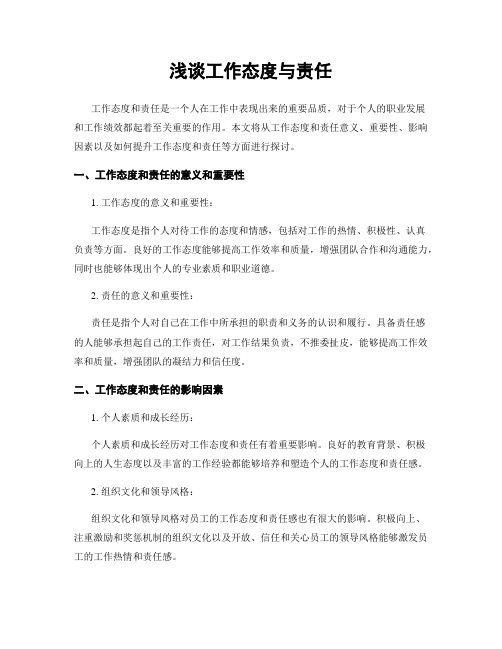 浅谈工作态度与责任

工作态度和责任是一个人在工作中表现出来的重要品质，对于个人的职业发展和工作绩效都起着至关重要的作用。本文将从工作态度和责任意义、重要性、影响因素以及如何提升工作态度和责任等方面进行探讨。

一、工作态度和责任的意义和重要性

1. 工作态度的意义和重要性：

工作态度是指个人对待工作的态度和情感，包括对工作的热情、积极性、认真负责等方面。良好的工作态度能够提高工作效率和质量，增强团队合作和沟通能力，同时也能够体现出个人的专业素质和职业道德。

2. 责任的意义和重要性：

责任是指个人对自己在工作中所承担的职责和义务的认识和履行。具备责任感的人能够承担起自己的工作责任，对工作结果负责，不推委扯皮，能够提高工作效率和质量，增强团队的凝结力和信任度。

二、工作态度和责任的影响因素

1. 个人素质和成长经历：

个人素质和成长经历对工作态度和责任有着重要影响。良好的教育背景、积极向上的人生态度以及丰富的工作经验都能够培养和塑造个人的工作态度和责任感。

2. 组织文化和领导风格：

组织文化和领导风格对员工的工作态度和责任感也有很大的影响。积极向上、注重激励和奖惩机制的组织文化以及开放、信任和关心员工的领导风格能够激发员工的工作热情和责任感。